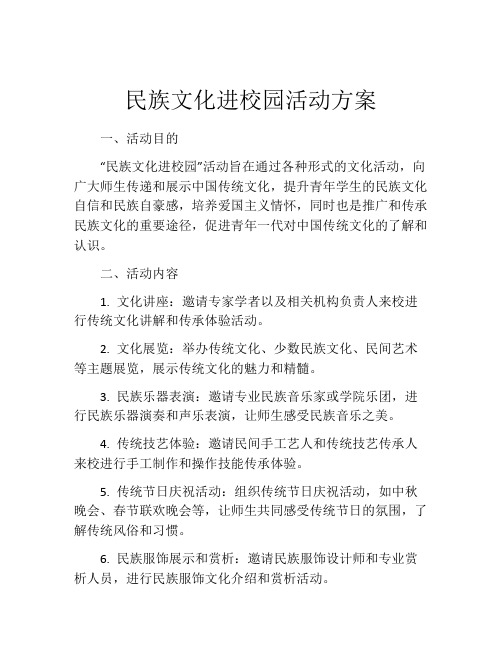 民族文化进校园活动方案

一、活动目的

“民族文化进校园”活动旨在通过各种形式的文化活动，向广大师生传递和展示中国传统文化，提升青年学生的民族文化自信和民族自豪感，培养爱国主义情怀，同时也是推广和传承民族文化的重要途径，促进青年一代对中国传统文化的了解和认识。

二、活动内容

1. 文化讲座：邀请专家学者以及相关机构负责人来校进行传统文化讲解和传承体验活动。

2. 文化展览：举办传统文化、少数民族文化、民间艺术等主题展览，展示传统文化的魅力和精髓。

3. 民族乐器表演：邀请专业民族音乐家或学院乐团，进行民族乐器演奏和声乐表演，让师生感受民族音乐之美。

4. 传统技艺体验：邀请民间手工艺人和传统技艺传承人来校进行手工制作和操作技能传承体验。

5. 传统节日庆祝活动：组织传统节日庆祝活动，如中秋晚会、春节联欢晚会等，让师生共同感受传统节日的氛围，了解传统风俗和习惯。

6. 民族服饰展示和赏析：邀请民族服饰设计师和专业赏析人员，进行民族服饰文化介绍和赏析活动。